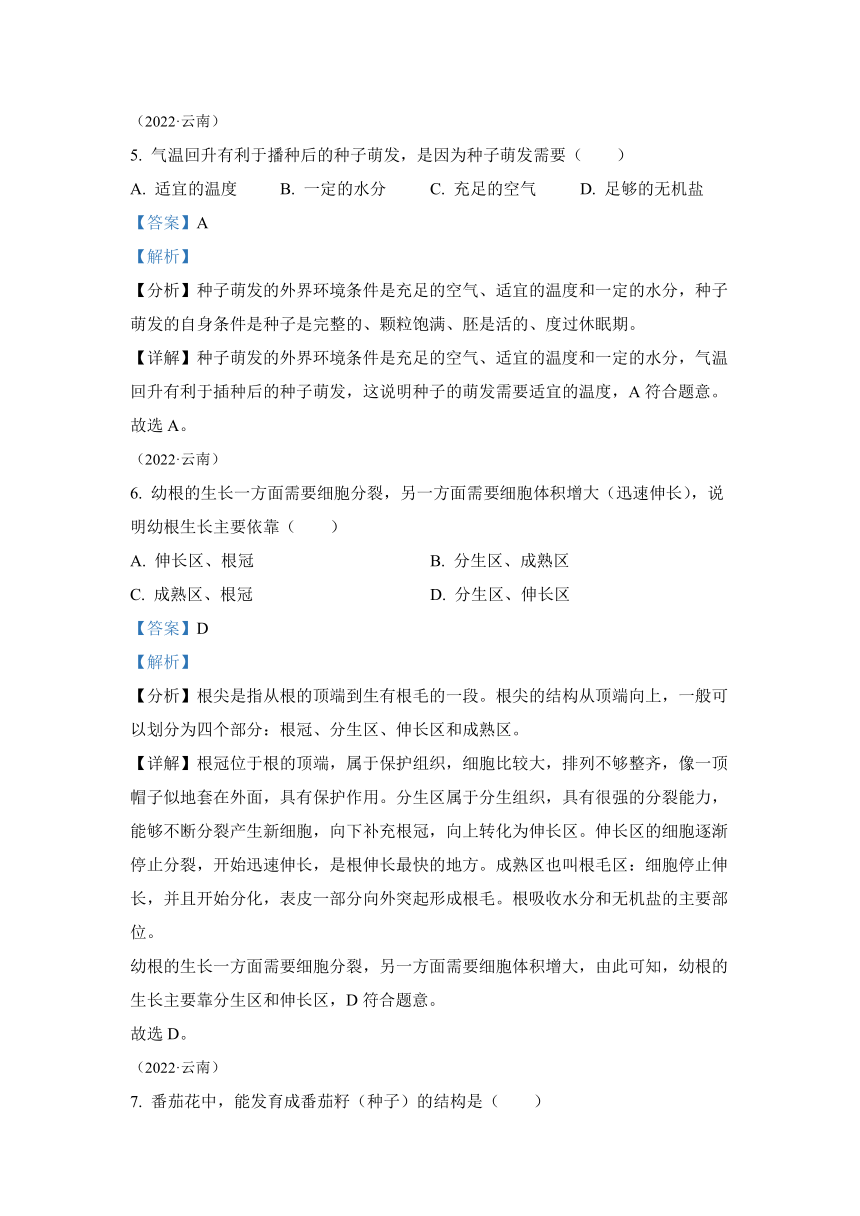 （2022·云南）

5. 气温回升有利于播种后的种子萌发，是因为种子萌发需要（　　）

A. 适宜的温度　　B. 一定的水分　　C. 充足的空气　　D. 足够的无机盐

【答案】A

【解析】

【分析】种子萌发的外界环境条件是充足的空气、适宜的温度和一定的水分，种子萌发的自身条件是种子是完整的、颗粒饱满、胚是活的、度过休眠期。

【详解】种子萌发的外界环境条件是充足的空气、适宜的温度和一定的水分，气温回升有利于插种后的种子萌发，这说明种子的萌发需要适宜的温度，A 符合题意。

故选 A。

（2022·云南）

6. 幼根的生长一方面需要细胞分裂，另一方面需要细胞体积增大（迅速伸长），说明幼根生长主要依靠（　　）

A. 伸长区、根冠

B. 分生区、成熟区

C. 成熟区、根冠

D. 分生区、伸长区

【答案】D

【解析】

【分析】根尖是指从根的顶端到生有根毛的一段。根尖的结构从顶端向上，一般可以划分为四个部分：根冠、分生区、伸长区和成熟区。

【详解】根冠位于根的顶端，属于保护组织，细胞比较大，排列不够整齐，像一顶帽子似地套在外面，具有保护作用。分生区属于分生组织，具有很强的分裂能力，能够不断分裂产生新细胞，向下补充根冠，向上转化为伸长区。伸长区的细胞逐渐停止分裂，开始迅速伸长，是根伸长最快的地方。成熟区也叫根毛区：细胞停止伸长，并且开始分化，表皮一部分向外突起形成根毛。根吸收水分和无机盐的主要部位。

幼根的生长一方面需要细胞分裂，另一方面需要细胞体积增大，由此可知，幼根的生长主要靠分生区和伸长区，D 符合题意。

故选 D。

（2022·云南）

7. 番茄花中，能发育成番茄籽（种子）的结构是（　　）